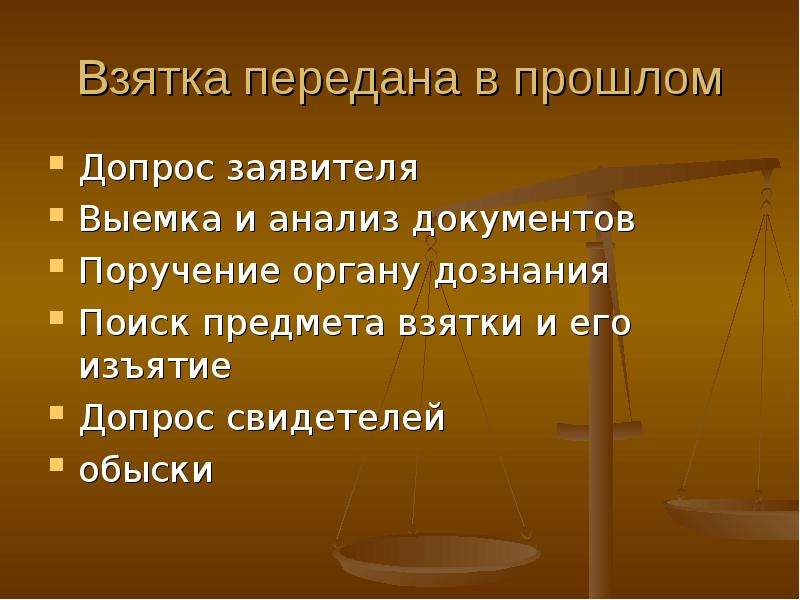 Взятка передана в прошлом

- Допрос заявителя
- Выемка и анализ документов
- Поручение органу дознания
- Поиск предмета взятки и его изъятие
- Допрос свидетелей
- обыски